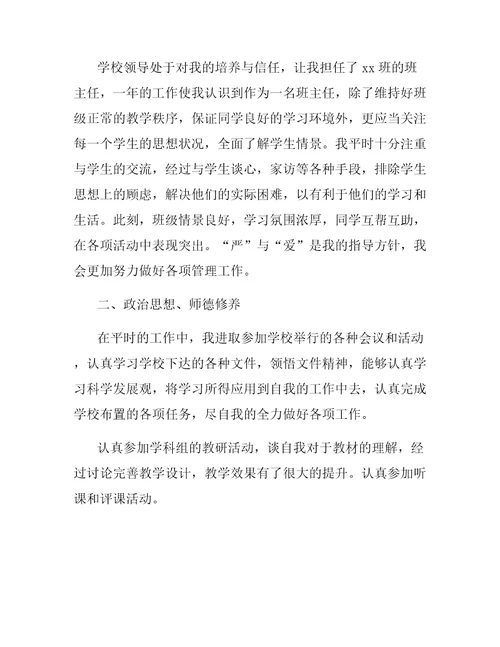 学校领导处于对我的培养与信任，让我担任了 xx 班的班主任，一年的工作使我认识到作为一名班主任，除了维持好班级正常的教学秩序，保证同学良好的学习环境外，更应当关注每一个学生的思想状况，全面了解学生情景。我平时十分注重与学生的交流，经过与学生谈心，家访等各种手段，排除学生思想上的顾虑，解决他们的实际困难，以有利于他们的学习和生活。此刻，班级情景良好，学习氛围浓厚，同学互帮互助，在各项活动中表现突出。“严”与“爱”是我的指导方针，我会更加努力做好各项管理工作。

二、政治思想、师德修养

在平时的工作中，我进取参加学校举行的各种会议和活动，认真学习学校下达的各种文件，领悟文件精神，能够认真学习科学发展观，将学习所得应用到自我的工作中去，认真完成学校布置的各项任务，尽自我的全力做好各项工作。

认真参加学科组的教研活动，谈自我对于教材的理解，经过讨论完善教学设计，教学效果有了很大的提升。认真参加听课和评课活动。